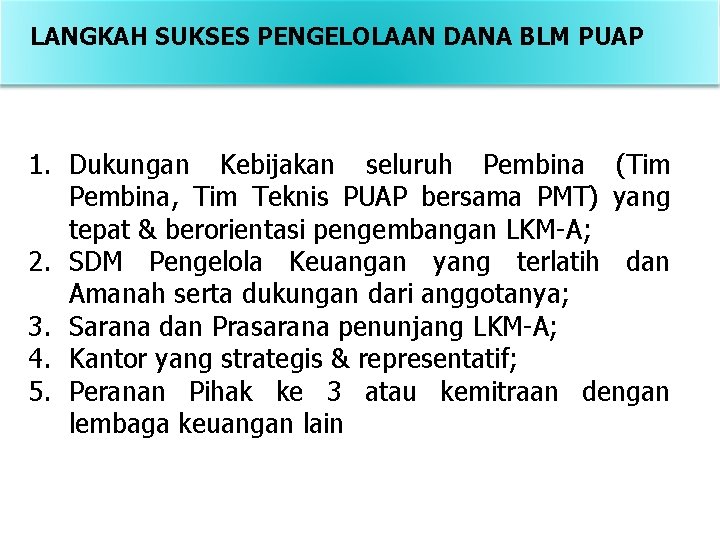 LANGKAH SUKSES PENGELOLAAN DANA BLM PUAP

1. Dukungan Kebijakan seluruh Pembina (Tim Pembina, Tim Teknis PUAP bersama PMT) yang tepat & berorientasi pengembangan LKM-A;
2. SDM Pengelola Keuangan yang terlatih dan Amanah serta dukungan dari anggotanya;
3. Sarana dan Prasarana penunjang LKM-A;
4. Kantor yang strategis & representatif;
5. Peranan Pihak ke 3 atau kemitraan dengan lembaga keuangan lain